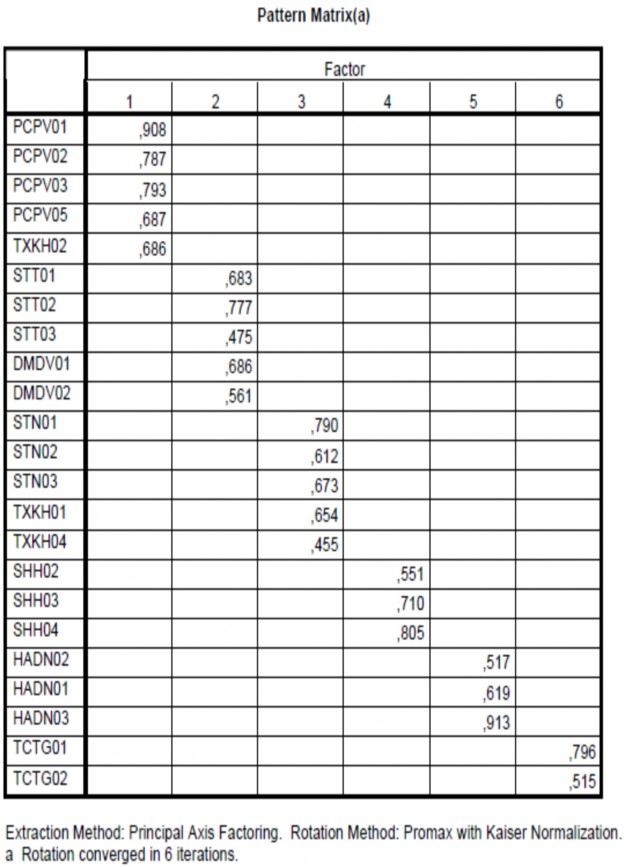 Pattern Matrix(a)

| | Factor | | | | | |
|---|---|---|---|---|---|---|
| | 1 | 2 | 3 | 4 | 5 | 6 |
| PCPV01 | ,908 | | | | | |
| PCPV02 | ,787 | | | | | |
| PCPV03 | ,793 | | | | | |
| PCPV05 | ,687 | | | | | |
| TXKH02 | ,686 | | | | | |
| STT01 | | ,683 | | | | |
| STT02 | | ,777 | | | | |
| STT03 | | ,475 | | | | |
| DMDV01 | | ,686 | | | | |
| DMDV02 | | ,561 | | | | |
| STN01 | | | ,790 | | | |
| STN02 | | | ,612 | | | |
| STN03 | | | ,673 | | | |
| TXKH01 | | | ,654 | | | |
| TXKH04 | | | ,455 | | | |
| SHH02 | | | | ,551 | | |
| SHH03 | | | | ,710 | | |
| SHH04 | | | | ,805 | | |
| HADN02 | | | | | ,517 | |
| HADN01 | | | | | ,619 | |
| HADN03 | | | | | ,913 | |
| TCTG01 | | | | | | ,796 |
| TCTG02 | | | | | | ,515 |

Extraction Method: Principal Axis Factoring. Rotation Method: Promax with Kaiser Normalization.
a Rotation converged in 6 iterations.